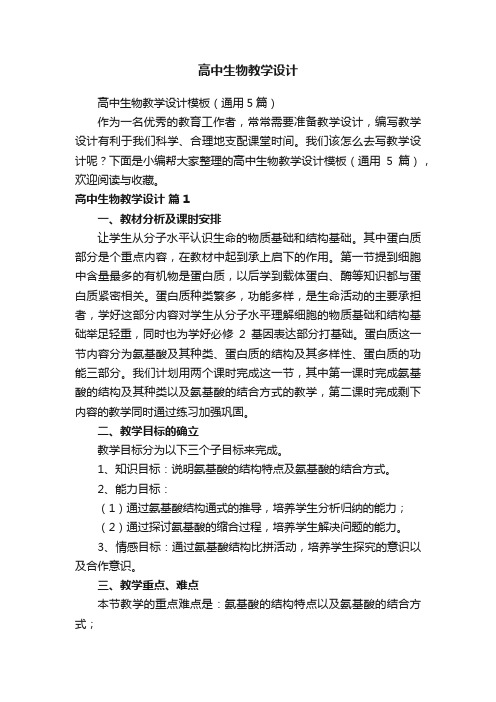 高中生物教学设计

高中生物教学设计模板（通用5篇）

作为一名优秀的教育工作者，常常需要准备教学设计，编写教学设计有利于我们科学、合理地支配课堂时间。我们该怎么去写教学设计呢？下面是小编帮大家整理的高中生物教学设计模板（通用 5 篇），欢迎阅读与收藏。

高中生物教学设计 篇1

一、教材分析及课时安排

让学生从分子水平认识生命的物质基础和结构基础。其中蛋白质部分是个重点内容，在教材中起到承上启下的作用。第一节提到细胞中含量最多的有机物是蛋白质，以后学到载体蛋白、酶等知识都与蛋白质紧密相关。蛋白质种类繁多，功能多样，是生命活动的主要承担者，学好这部分内容对学生从分子水平理解细胞的物质基础和结构基础举足轻重，同时也为学好必修 2 基因表达部分打基础。蛋白质这一节内容分为氨基酸及其种类、蛋白质的结构及其多样性、蛋白质的功能三部分。我们计划用两个课时完成这一节，其中第一课时完成氨基酸的结构及其种类以及氨基酸的结合方式的教学，第二课时完成剩下内容的教学同时通过练习加强巩固。

二、教学目标的确立

教学目标分为以下三个子目标来完成。

1、知识目标：说明氨基酸的结构特点及氨基酸的结合方式。

2、能力目标：

（1）通过氨基酸结构通式的推导，培养学生分析归纳的能力；

（2）通过探讨氨基酸的缩合过程，培养学生解决问题的能力。

3、情感目标：通过氨基酸结构比拼活动，培养学生探究的意识以及合作意识。

三、教学重点、难点

本节教学的重点难点是：氨基酸的结构特点以及氨基酸的结合方式；